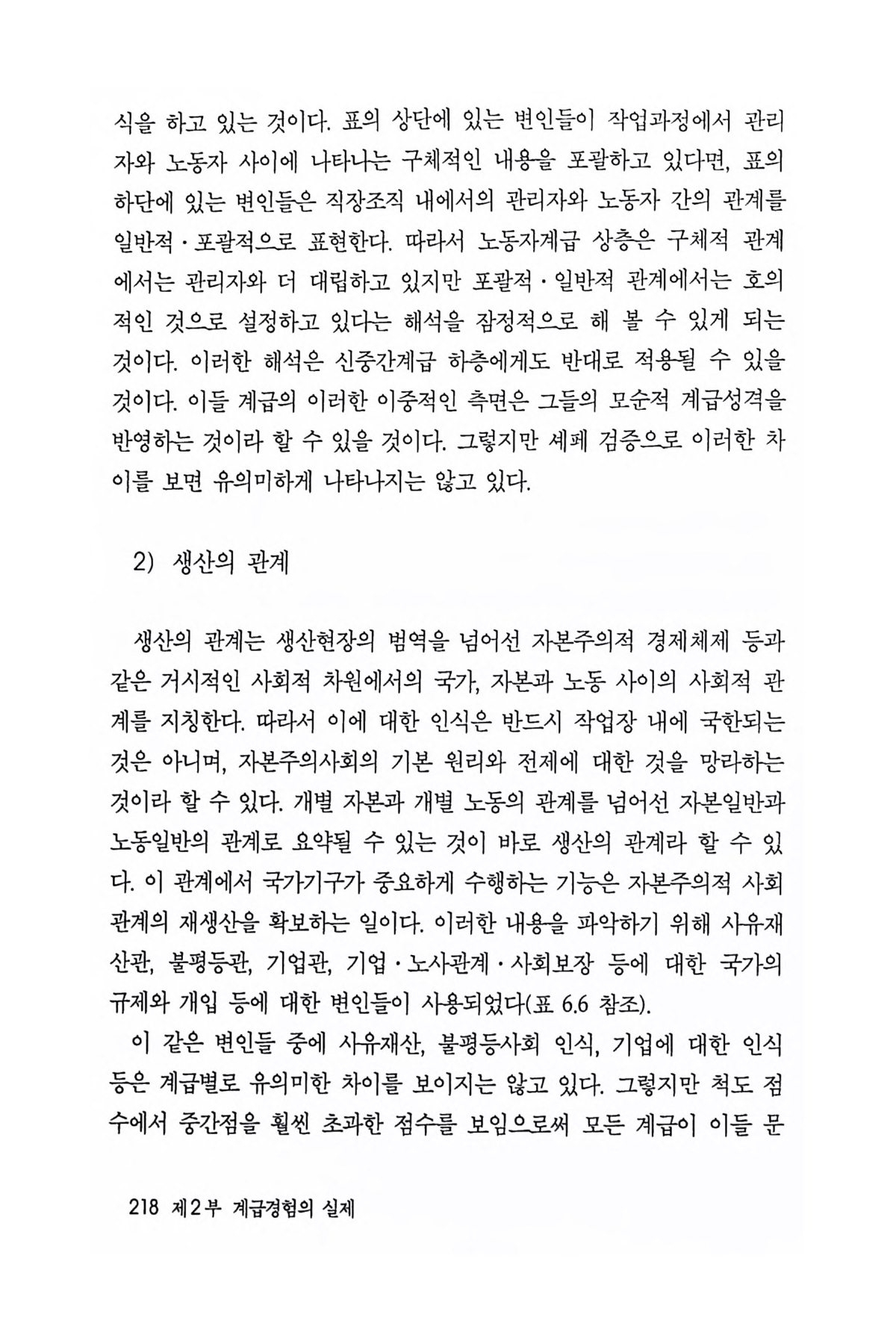 식을 하고 있는 것이다. 표의 상단에 있는 변인들이 작업과정에서 관리자와 노동자 사이에 나타나는 구체적인 내용을 포괄하고 있다면, 표의 하단에 있는 변인들은 직장조직 내에서의 관리자와 노동자 간의 관계를 일반적·포괄적으로 표현한다. 따라서 노동자계급 상층은 구체적 관계에서는 관리자와 더 대립하고 있지만 포괄적·일반적 관계에서는 호의적인 것으로 설정하고 있다는 해석을 잠정적으로 해 볼 수 있게 되는 것이다. 이러한 해석은 신중간계급 하층에게도 반대로 적용될 수 있을 것이다. 이들 계급의 이러한 이중적인 측면은 그들의 모순적 계급성격을 반영하는 것이라 할 수 있을 것이다. 그렇지만 셰페 검증으로 이러한 차이를 보면 유의미하게 나타나지는 않고 있다.

2) 생산의 관계

생산의 관계는 생산현장의 범역을 넘어선 자본주의적 경제체제 등과 같은 거시적인 사회적 차원에서의 국가, 자본과 노동 사이의 사회적 관계를 지칭한다. 따라서 이에 대한 인식은 반드시 작업장 내에 국한되는 것은 아니며, 자본주의사회의 기본 원리와 전제에 대한 것을 망라하는 것이라 할 수 있다. 개별 자본과 개별 노동의 관계를 넘어선 자본일반과 노동일반의 관계로 요약될 수 있는 것이 바로 생산의 관계라 할 수 있다. 이 관계에서 국가기구가 중요하게 수행하는 기능은 자본주의적 사회관계의 재생산을 확보하는 일이다. 이러한 내용을 파악하기 위해 사유재산관, 불평등관, 기업관, 기업·노사관계·사회보장 등에 대한 국가의 규제와 개입 등에 대한 변인들이 사용되었다(표 6.6 참조).

이 같은 변인들 중에 사유재산, 불평등사회 인식, 기업에 대한 인식 등은 계급별로 유의미한 차이를 보이지는 않고 있다. 그렇지만 척도 점수에서 중간점을 훨씬 초과한 점수를 보임으로써 모든 계급이 이들 문

218 제2부 계급경험의 실제